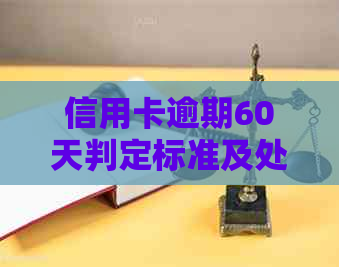 信用卡逾期60天判定标准及处